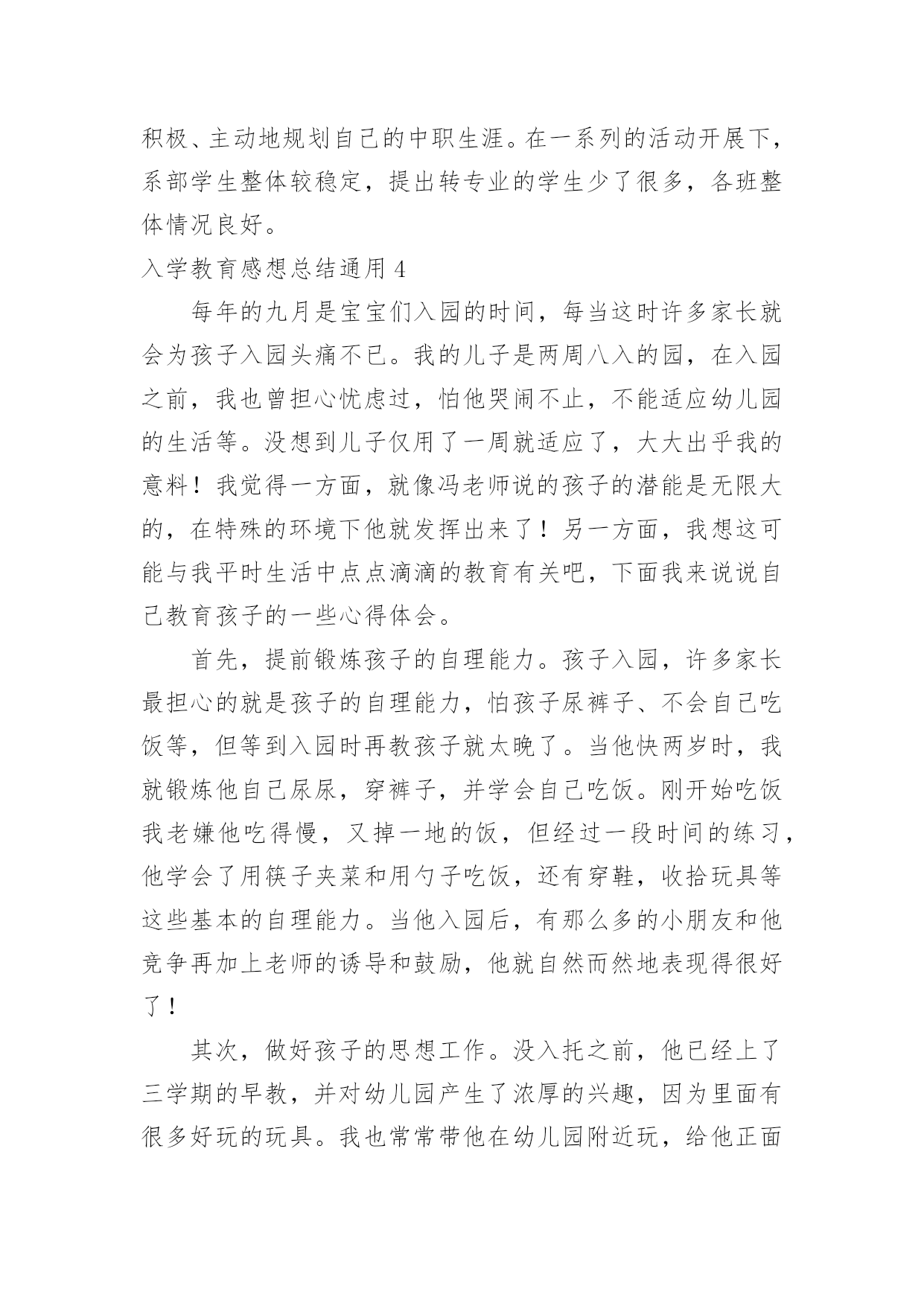 积极、主动地规划自己的中职生涯。在一系列的活动开展下，系部学生整体较稳定，提出转专业的学生少了很多，各班整体情况良好。

入学教育感想总结通用 4

每年的九月是宝宝们入园的时间，每当这时许多家长就会为孩子入园头痛不已。我的儿子是两周八入的园，在入园之前，我也曾担心忧虑过，怕他哭闹不止，不能适应幼儿园的生活等。没想到儿子仅用了一周就适应了，大大出乎我的意料！我觉得一方面，就像冯老师说的孩子的潜能是无限大的，在特殊的环境下他就发挥出来了！另一方面，我想这可能与我平时生活中点点滴滴的教育有关吧，下面我来说说自己教育孩子的一些心得体会。

首先，提前锻炼孩子的自理能力。孩子入园，许多家长最担心的就是孩子的自理能力，怕孩子尿裤子、不会自己吃饭等，但等到入园时再教孩子就太晚了。当他快两岁时，我就锻炼他自己尿尿，穿裤子，并学会自己吃饭。刚开始吃饭我老嫌他吃得慢，又掉一地的饭，但经过一段时间的练习，他学会了用筷子夹菜和用勺子吃饭，还有穿鞋，收拾玩具等这些基本的自理能力。当他入园后，有那么多的小朋友和他竞争再加上老师的诱导和鼓励，他就自然而然地表现得很好了！

其次，做好孩子的思想工作。没入托之前，他已经上了三学期的早教，并对幼儿园产生了浓厚的兴趣，因为里面有很多好玩的玩具。我也常常带他在幼儿园附近玩，给他正面